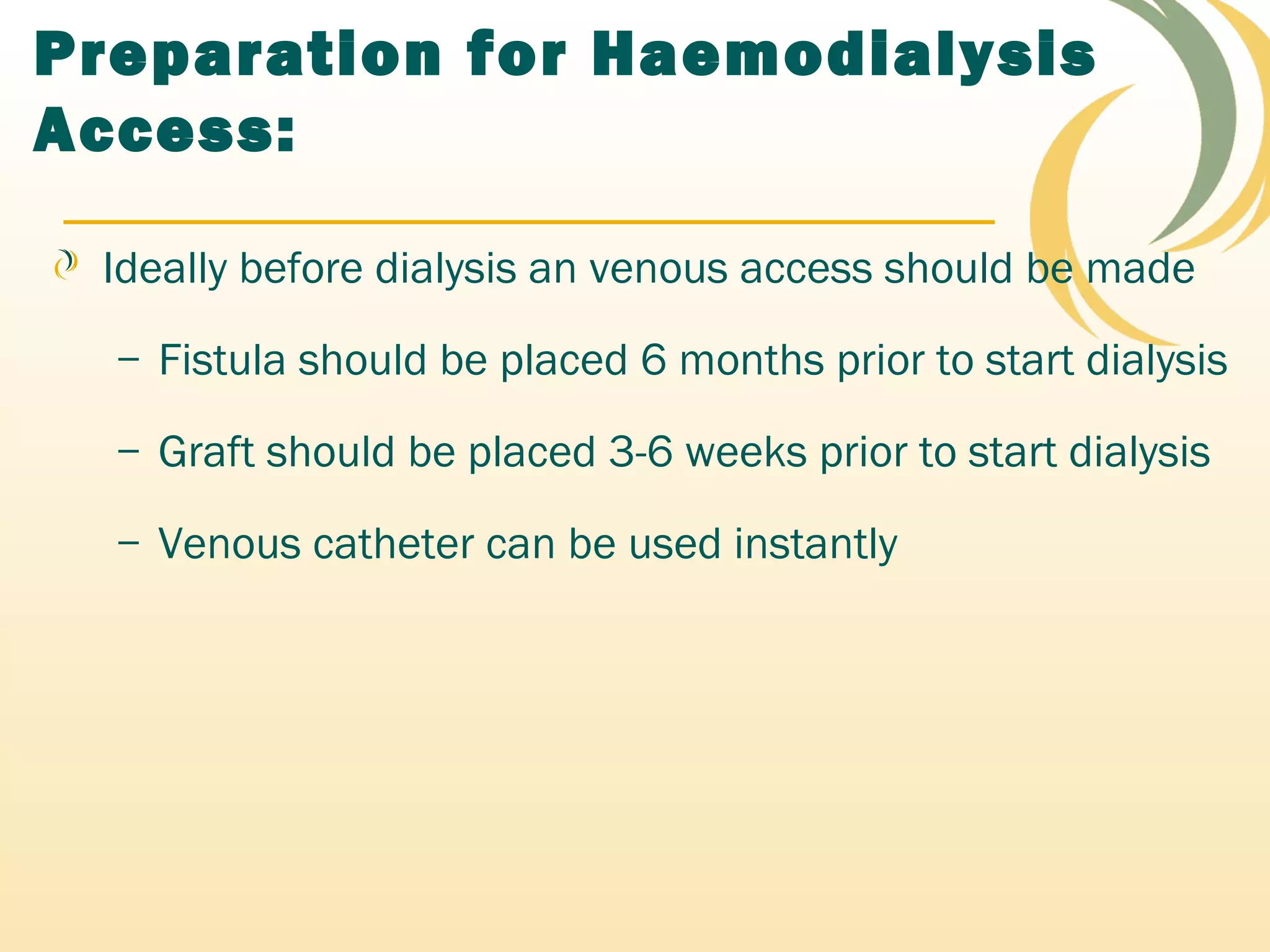 Preparation for Haemodialysis Access:

Ideally before dialysis an venous access should be made

– Fistula should be placed 6 months prior to start dialysis

– Graft should be placed 3-6 weeks prior to start dialysis

– Venous catheter can be used instantly